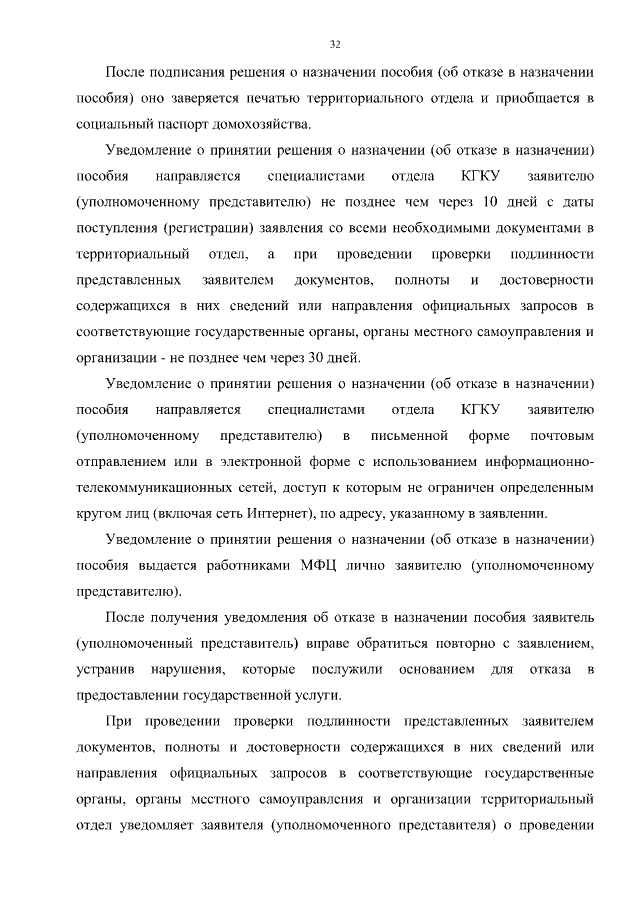 32

После подписания решения о назначении пособия (об отказе в назначении пособия) оно заверяется печатью территориального отдела и приобщается в социальный паспорт домохозяйства.

Уведомление о принятии решения о назначении (об отказе в назначении) пособия направляется специалистами отдела КГКУ заявителю (уполномоченному представителю) не позднее чем через 10 дней с даты поступления (регистрации) заявления со всеми необходимыми документами в территориальный отдел, а при проведении проверки подлинности представленных заявителем документов, полноты и достоверности содержащихся в них сведений или направления официальных запросов в соответствующие государственные органы, органы местного самоуправления и организации - не позднее чем через 30 дней.

Уведомление о принятии решения о назначении (об отказе в назначении) пособия направляется специалистами отдела КГКУ заявителю (уполномоченному представителю) в письменной форме почтовым отправлением или в электронной форме с использованием информационно-телекоммуникационных сетей, доступ к которым не ограничен определенным кругом лиц (включая сеть Интернет), по адресу, указанному в заявлении.

Уведомление о принятии решения о назначении (об отказе в назначении) пособия выдается работниками МФЦ лично заявителю (уполномоченному представителю).

После получения уведомления об отказе в назначении пособия заявитель (уполномоченный представитель) вправе обратиться повторно с заявлением, устранив нарушения, которые послужили основанием для отказа в предоставлении государственной услуги.

При проведении проверки подлинности представленных заявителем документов, полноты и достоверности содержащихся в них сведений или направления официальных запросов в соответствующие государственные органы, органы местного самоуправления и организации территориальный отдел уведомляет заявителя (уполномоченного представителя) о проведении